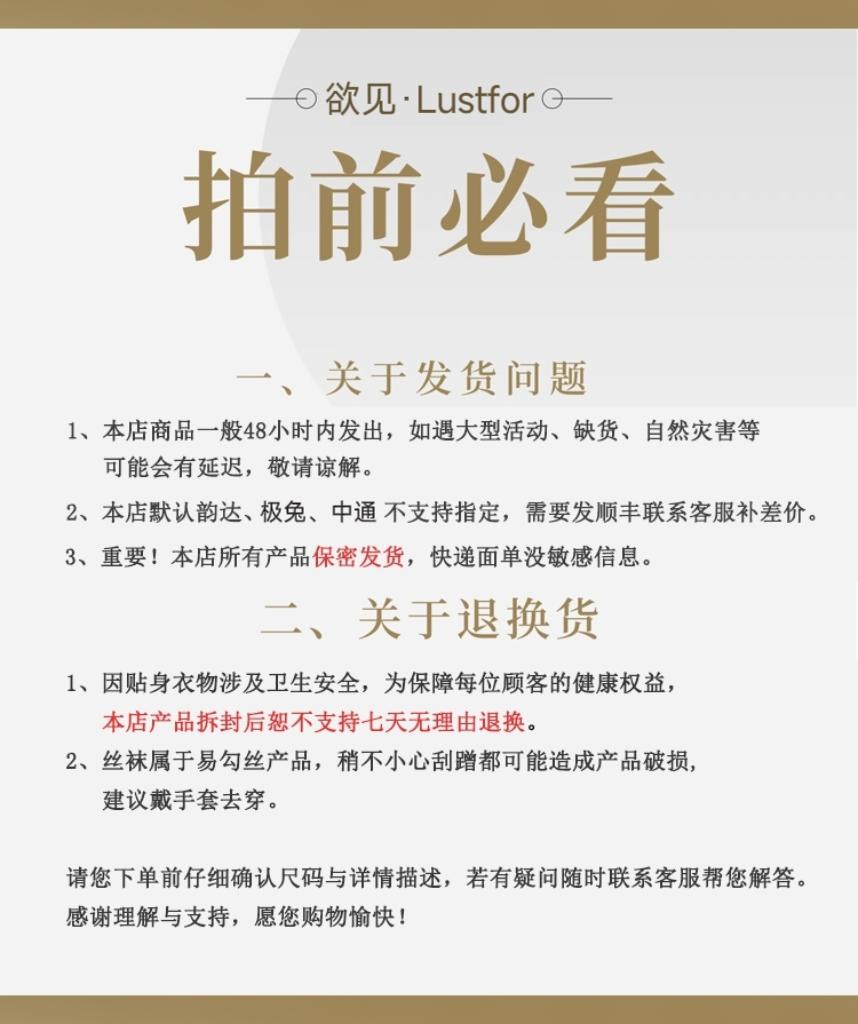 欲见·Lustfor

拍前必看

一、关于发货问题

1、本店商品一般48小时内发出，如遇大型活动、缺货、自然灾害等可能会有延迟，敬请谅解。

2、本店默认韵达、极兔、中通 不支持指定，需要发顺丰联系客服补差价。

3、重要！本店所有产品保密发货，快递面单没敏感信息。

二、关于退换货

1、因贴身衣物涉及卫生安全，为保障每位顾客的健康权益，本店产品拆封后恕不支持七天无理由退换。

2、丝袜属于易勾丝产品，稍不小心刮蹭都可能造成产品破损，建议戴手套去穿。

请您下单前仔细确认尺码与详情描述，若有疑问随时联系客服帮您解答。感谢理解与支持，愿您购物愉快！